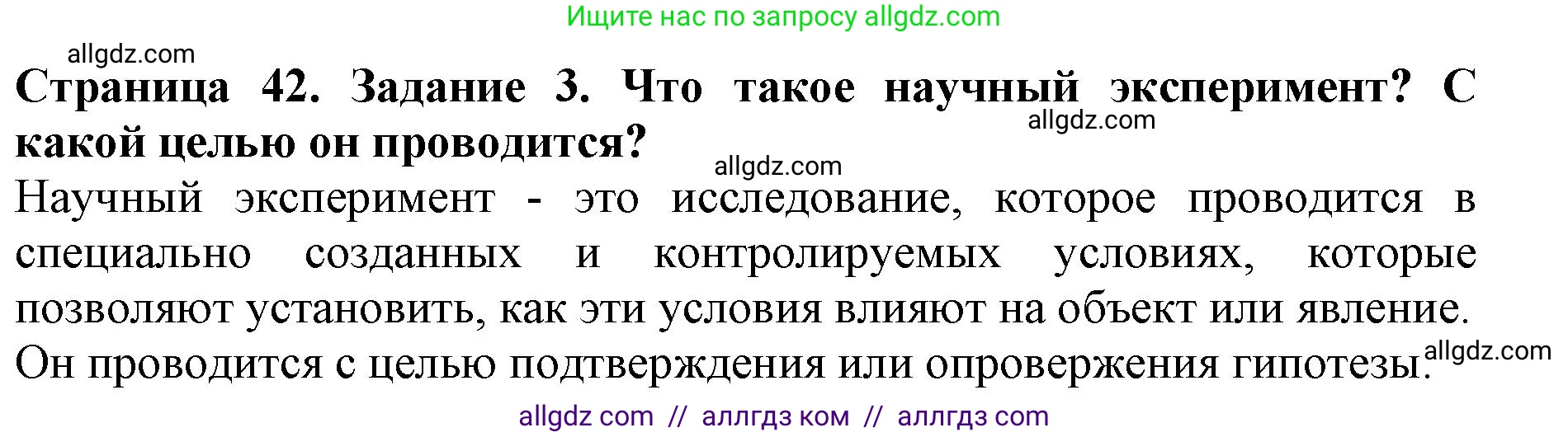 Ищите нас по запросу allgdz.com

allgdz.com

**Страница 42. Задание 3. Что такое научный эксперимент? С какой целью он проводится?**

allgdz.com

allgdz.com

Научный эксперимент - это исследование, которое проводится в специально созданных и контролируемых условиях, которые позволяют установить, как эти условия влияют на объект или явление. Он проводится с целью подтверждения или опровержения гипотезы.

allgdz.com

allgdz com // аллгдз ком // аллгдз com